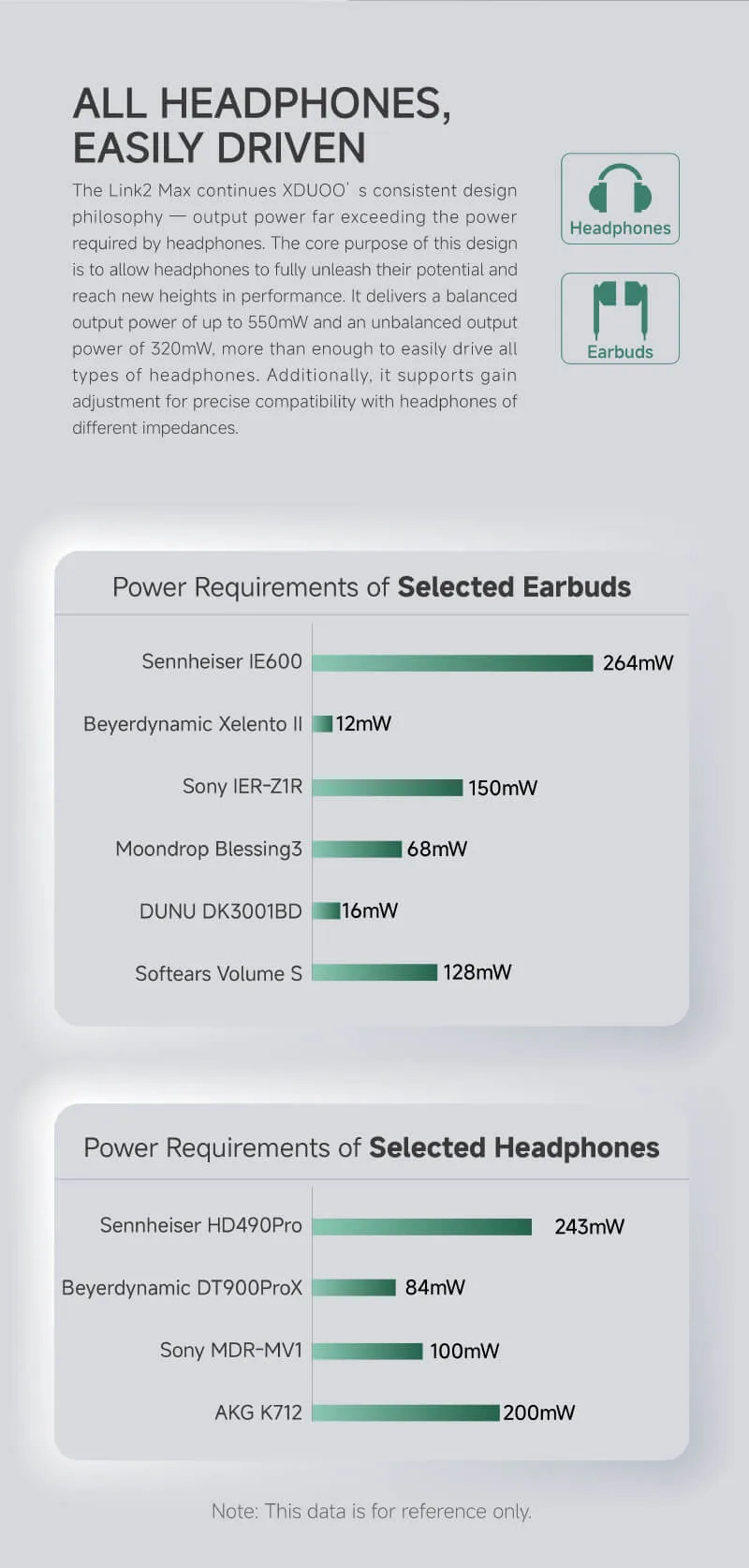 ALL HEADPHONES, EASILY DRIVEN

The Link2 Max continues XDUOO' s consistent design philosophy — output power far exceeding the power required by headphones. The core purpose of this design is to allow headphones to fully unleash their potential and reach new heights in performance. It delivers a balanced output power of up to 550mW and an unbalanced output power of 320mW, more than enough to easily drive all types of headphones. Additionally, it supports gain adjustment for precise compatibility with headphones of different impedances.

Headphones

Earbuds

Power Requirements of Selected Earbuds

Sennheiser IE600 264mW
Beyerdynamic Xelento II 12mW
Sony IER-Z1R 150mW
Moondrop Blessing3 68mW
DUNU DK3001BD 16mW
Softears Volume S 128mW

Power Requirements of Selected Headphones

Sennheiser HD490Pro 243mW
Beyerdynamic DT900ProX 84mW
Sony MDR-MV1 100mW
AKG K712 200mW

Note: This data is for reference only.